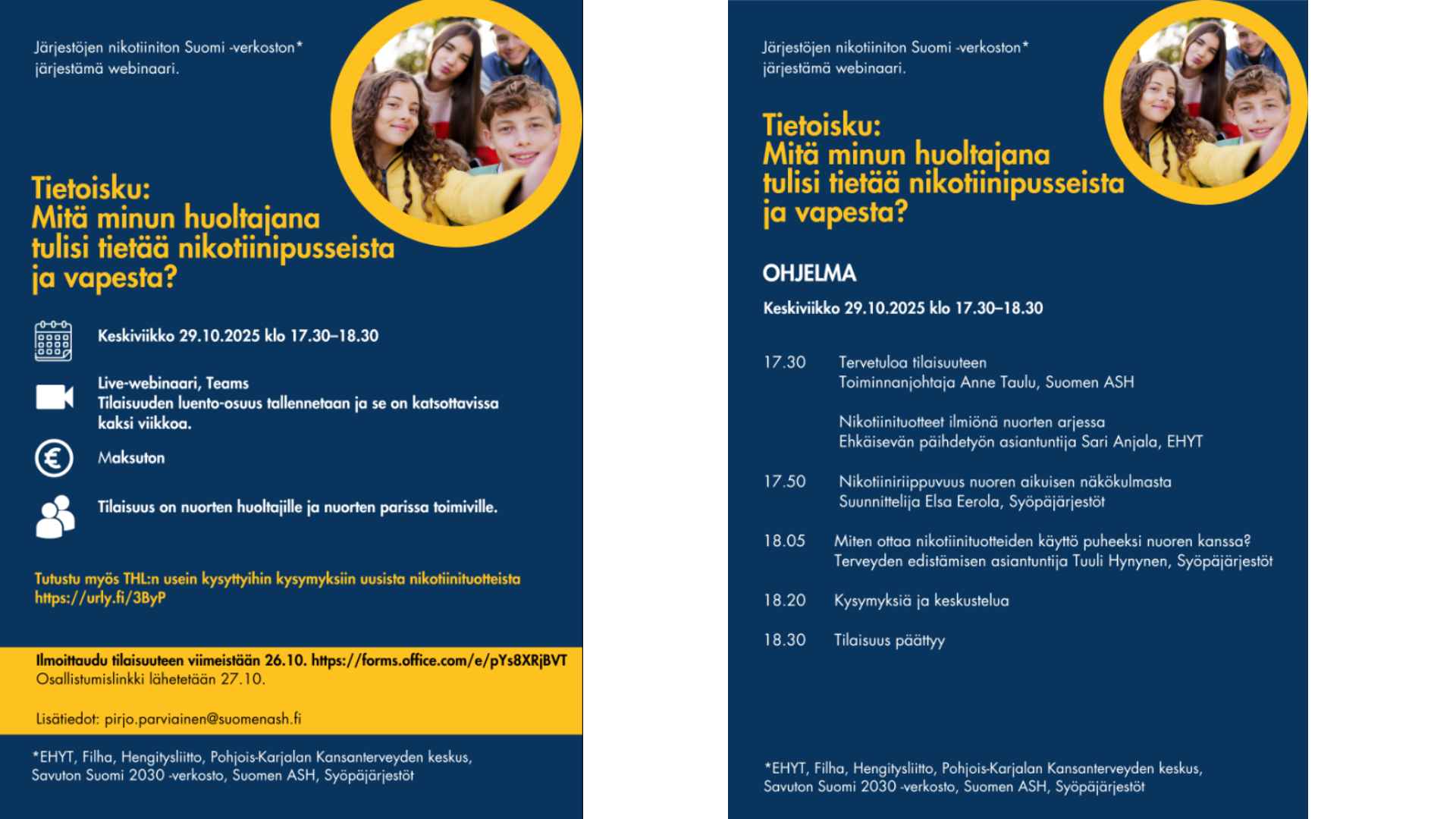 Järjestöjen nikotiiniton Suomi -verkoston* järjestämä webinaari.

Tietoisku:
Mitä minun huoltajana tulisi tietää nikotiinipusseista ja vapesta?

Keskiviikko 29.10.2025 klo 17.30–18.30

Live-webinaari, Teams
Tilaisuuden luento-osuus tallennetaan ja se on katsottavissa kaksi viikkoa.

Maksuton

Tilaisuus on nuorten huoltajille ja nuorten parissa toimiville.

Tutustu myös THL:n usein kysyttyihin kysymyksiin uusista nikotiinituotteista https://urly.fi/3ByP

Ilmoittaudu tilaisuuteen viimeistään 26.10. https://forms.office.com/e/pYs8XRjBVT
Osallistumislinkki lähetetään 27.10.

Lisätiedot: pirjo.parviainen@suomenash.fi

*EHYT, Filha, Hengitysliitto, Pohjois-Karjalan Kansanterveyden keskus, Savuton Suomi 2030 -verkosto, Suomen ASH, Syöpäjärjestöt

Järjestöjen nikotiiniton Suomi -verkoston* järjestämä webinaari.

Tietoisku:
Mitä minun huoltajana tulisi tietää nikotiinipusseista ja vapesta?

OHJELMA

Keskiviikko 29.10.2025 klo 17.30–18.30

17.30 Tervetuloa tilaisuuteen
Toiminnanjohtaja Anne Taulu, Suomen ASH

Nikotiinituotteet ilmiönä nuorten arjessa
Ehkäisevän päihdetyön asiantuntija Sari Anjala, EHYT

17.50 Nikotiiniriippuvuus nuoren aikuisen näkökulmasta
Suunnittelija Elsa Eerola, Syöpäjärjestöt

18.05 Miten ottaa nikotiinituotteiden käyttö puheeksi nuoren kanssa?
Terveyden edistämisen asiantuntija Tuuli Hynynen, Syöpäjärjestöt

18.20 Kysymyksiä ja keskustelua

18.30 Tilaisuus päättyy

*EHYT, Filha, Hengitysliitto, Pohjois-Karjalan Kansanterveyden keskus, Savuton Suomi 2030 -verkosto, Suomen ASH, Syöpäjärjestöt